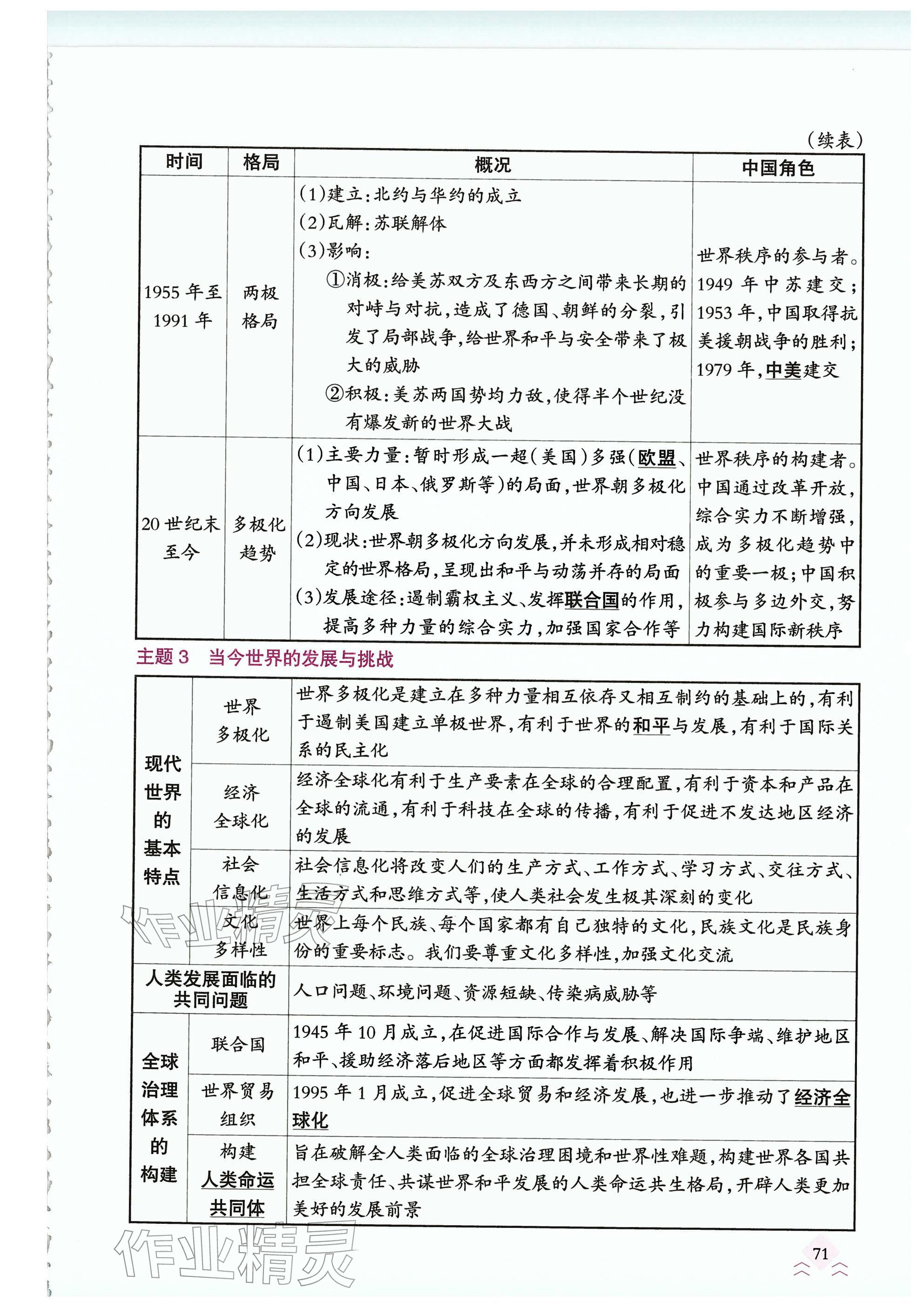 （续表）

| 时间 | 格局 | 概况 | 中国角色 |
|---|---|---|---|
| 1955年至1991年 | 两极格局 | (1)建立:北约与华约的成立 (2)瓦解:苏联解体 (3)影响: ①消极:给美苏双方及东西方之间带来长期的对峙与对抗,造成了德国、朝鲜的分裂,引发了局部战争,给世界和平与安全带来了极大的威胁 ②积极:美苏两国势均力敌,使得半个世纪没有爆发新的世界大战 | 世界秩序的参与者。1949年中苏建交;1953年,中国取得抗美援朝战争的胜利;1979年,中美建交 |
| 20世纪末至今 | 多极化趋势 | (1)主要力量:暂时形成一超(美国)多强(欧盟、中国、日本、俄罗斯等)的局面,世界朝多极化方向发展 (2)现状:世界朝多极化方向发展,并未形成相对稳定的世界格局,呈现出和平与动荡并存的局面 (3)发展途径:遏制霸权主义、发挥联合国的作用,提高多种力量的综合实力,加强国家合作等 | 世界秩序的构建者。中国通过改革开放,综合实力不断增强,成为多极化趋势中的重要一极;中国积极参与多边外交,努力构建国际新秩序 |

主题3 当今世界的发展与挑战

| 现代世界的基本特点 | 世界多极化 | 世界多极化是建立在多种力量相互依存又相互制约的基础上的,有利于遏制美国建立单极世界,有利于世界的和平与发展,有利于国际关系的民主化 |
|---|---|---|
| | 经济全球化 | 经济全球化有利于生产要素在全球的合理配置,有利于资本和产品在全球的流通,有利于科技在全球的传播,有利于促进不发达地区经济的发展 |
| | 社会信息化 | 社会信息化将改变人们的生产方式、工作方式、学习方式、交往方式、生活方式和思维方式等,使人类社会发生极其深刻的变化 |
| | 文化多样性 | 世界上每个民族、每个国家都有自己独特的文化,民族文化是民族身份的重要标志。我们要尊重文化多样性,加强文化交流 |
| 人类发展面临的共同问题 | | 人口问题、环境问题、资源短缺、传染病威胁等 |
| 全球治理体系的构建 | 联合国 | 1945年10月成立,在促进国际合作与发展、解决国际争端、维护地区和平、援助经济落后地区等方面都发挥着积极作用 |
| | 世界贸易组织 | 1995年1月成立,促进全球贸易和经济发展,也进一步推动了经济全球化 |
| | 构建人类命运共同体 | 旨在破解全人类面临的全球治理困境和世界性难题,构建世界各国共担全球责任、共谋世界和平发展的人类命运共生格局,开辟人类更加美好的发展前景 |

71

作业精灵